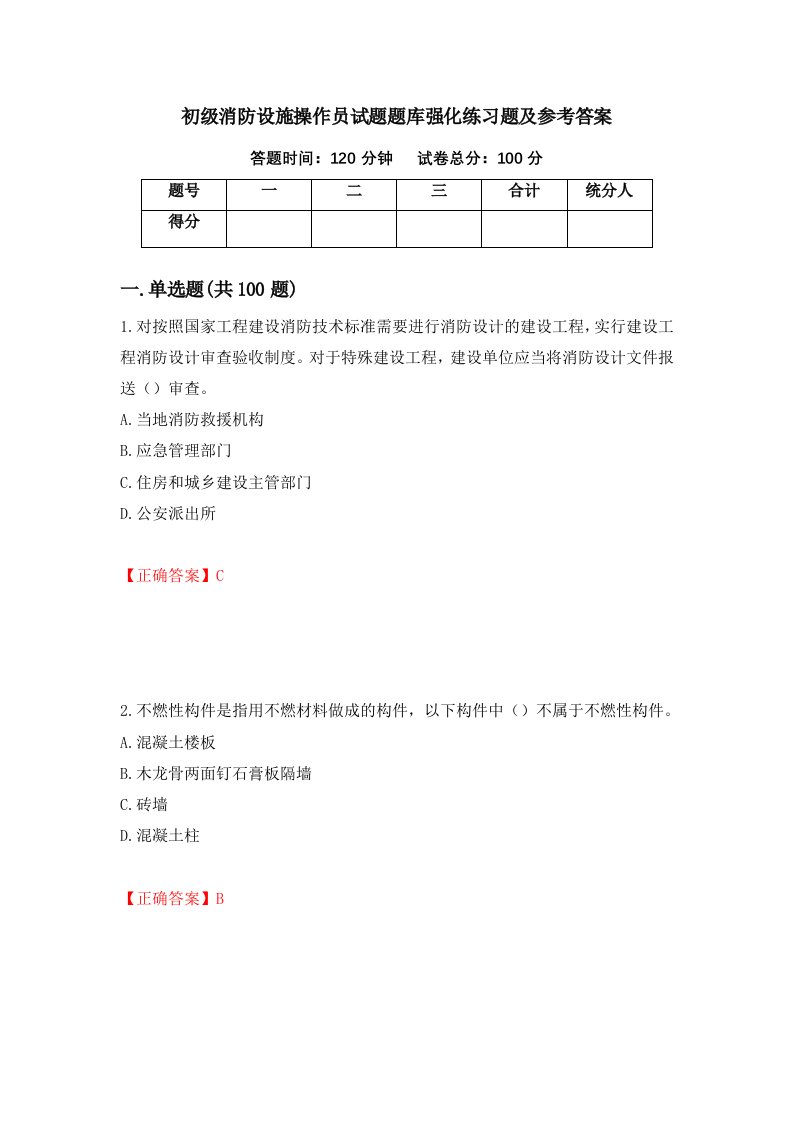 初级消防设施操作员试题题库强化练习题及参考答案

答题时间：120 分钟　　试卷总分：100 分

| 题号 | 一 | 二 | 三 | 合计 | 统分人 |
|---|---|---|---|---|---|
| 得分 | | | | | |

一.单选题(共 100 题)

1.对按照国家工程建设消防技术标准需要进行消防设计的建设工程，实行建设工程消防设计审查验收制度。对于特殊建设工程，建设单位应当将消防设计文件报送（）审查。

A.当地消防救援机构

B.应急管理部门

C.住房和城乡建设主管部门

D.公安派出所

【正确答案】C

2.不燃性构件是指用不燃材料做成的构件，以下构件中（）不属于不燃性构件。

A.混凝土楼板

B.木龙骨两面钉石膏板隔墙

C.砖墙

D.混凝土柱

【正确答案】B